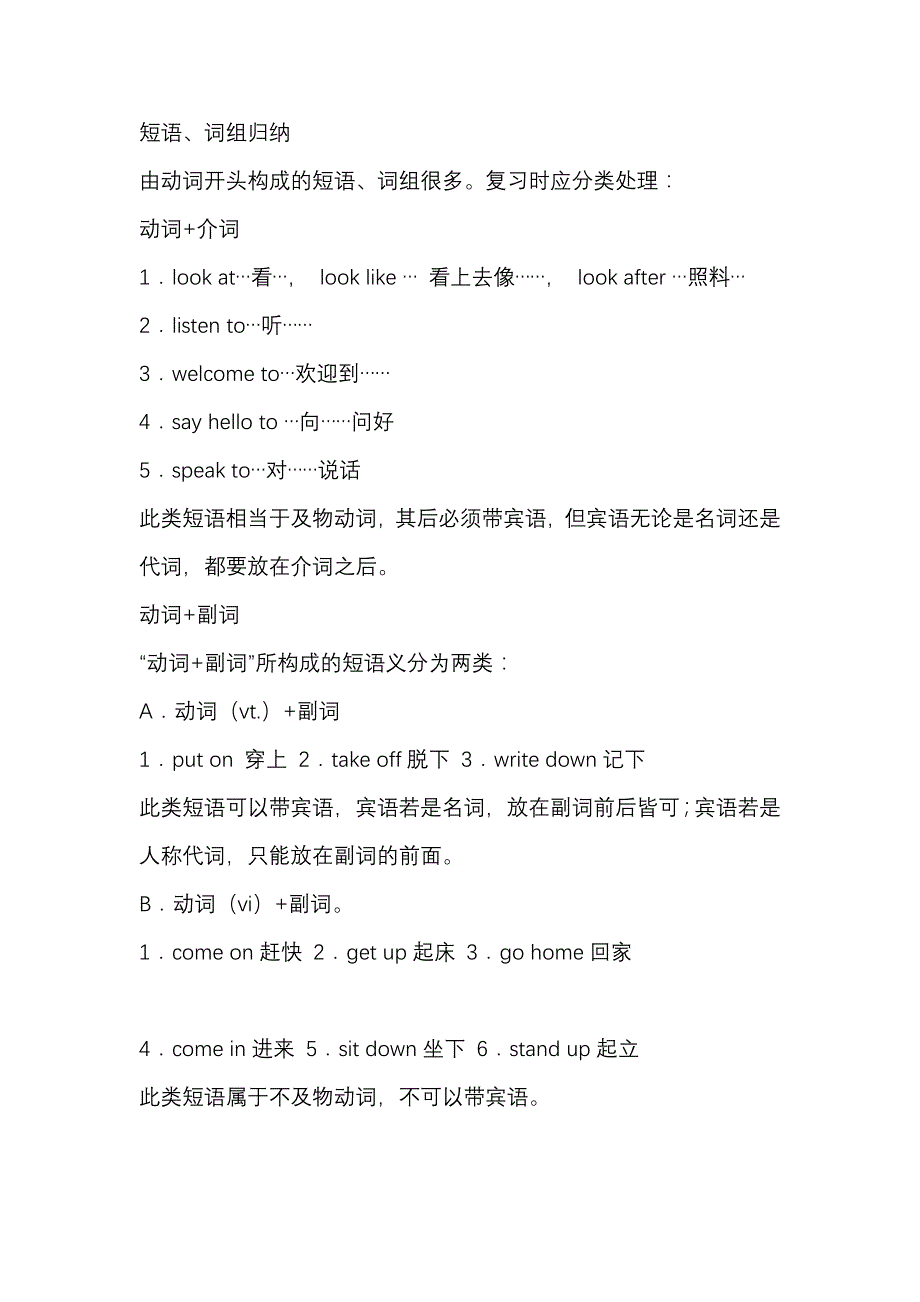 短语、词组归纳

由动词开头构成的短语、词组很多。复习时应分类处理：

动词+介词

1．look at…看…，  look like … 看上去像……，  look after …照料…

2．listen to…听……

3．welcome to…欢迎到……

4．say hello to …向……问好

5．speak to…对……说话

此类短语相当于及物动词，其后必须带宾语，但宾语无论是名词还是代词，都要放在介词之后。

动词+副词

“动词+副词”所构成的短语义分为两类：

A．动词（vt.）+副词

1．put on 穿上 2．take off 脱下 3．write down 记下

此类短语可以带宾语，宾语若是名词，放在副词前后皆可；宾语若是人称代词，只能放在副词的前面。

B．动词（vi）+副词。

1．come on 赶快 2．get up 起床 3．go home 回家

4．come in 进来 5．sit down 坐下 6．stand up 起立

此类短语属于不及物动词，不可以带宾语。